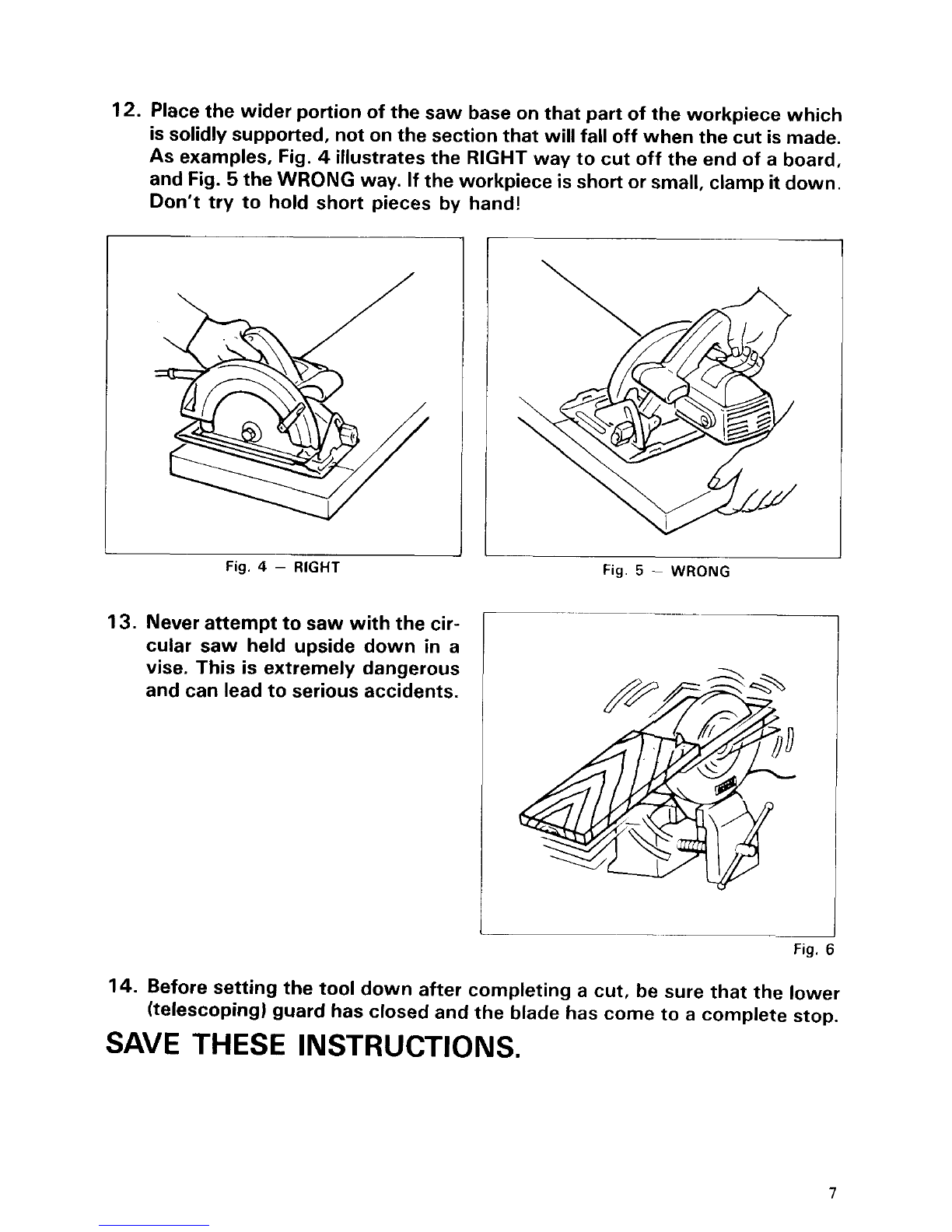 12. Place the wider portion of the saw base on that part of the workpiece which is solidly supported, not on the section that will fall off when the cut is made. As examples, Fig. 4 illustrates the RIGHT way to cut off the end of a board, and Fig. 5 the WRONG way. If the workpiece is short or small, clamp it down. Don't try to hold short pieces by hand!

Fig. 4 — RIGHT

Fig. 5 — WRONG

13. Never attempt to saw with the circular saw held upside down in a vise. This is extremely dangerous and can lead to serious accidents.

Fig. 6

14. Before setting the tool down after completing a cut, be sure that the lower (telescoping) guard has closed and the blade has come to a complete stop.

SAVE THESE INSTRUCTIONS.

7